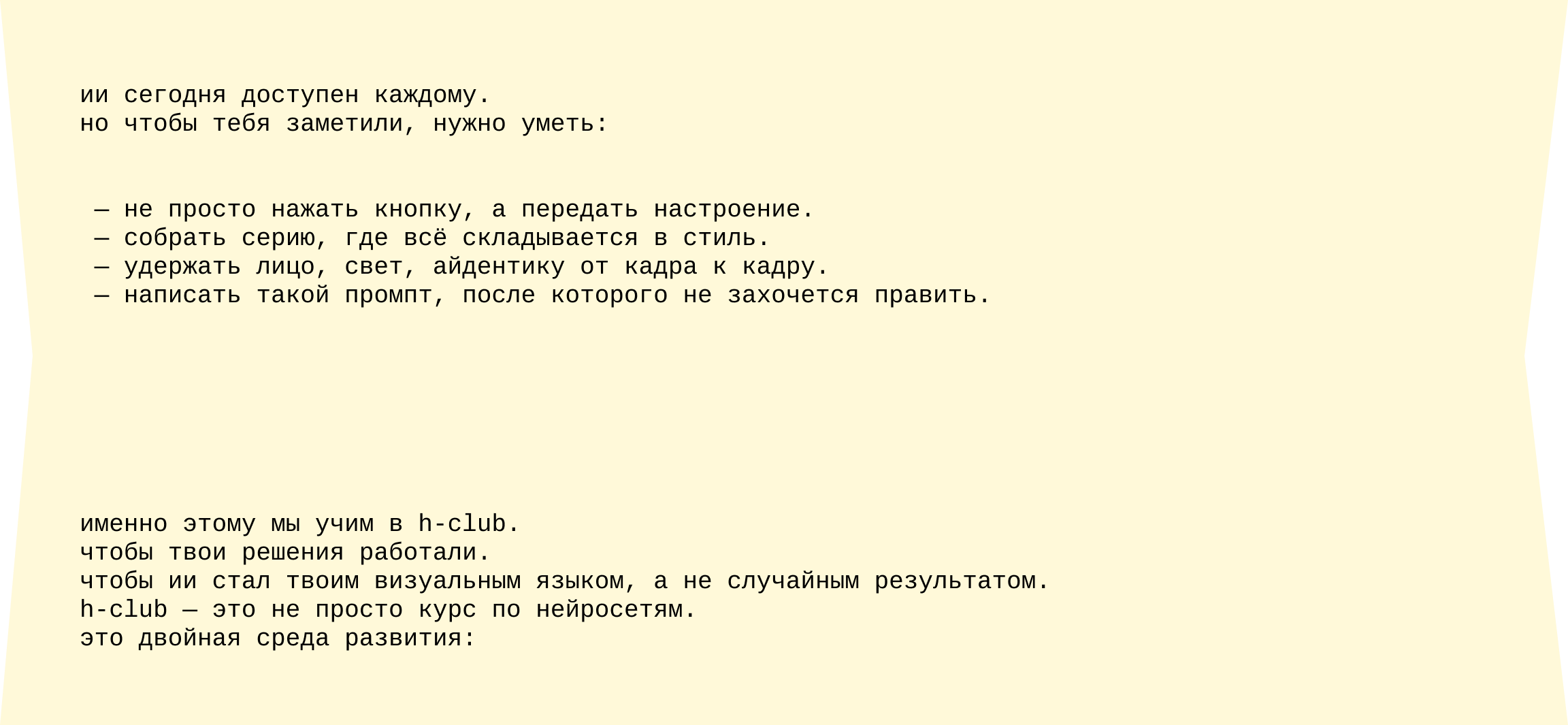 ии сегодня доступен каждому.
но чтобы тебя заметили, нужно уметь:

— не просто нажать кнопку, а передать настроение.
— собрать серию, где всё складывается в стиль.
— удержать лицо, свет, айдентику от кадра к кадру.
— написать такой промпт, после которого не захочется править.

именно этому мы учим в h-club.
чтобы твои решения работали.
чтобы ии стал твоим визуальным языком, а не случайным результатом.
h-club — это не просто курс по нейросетям.
это двойная среда развития: